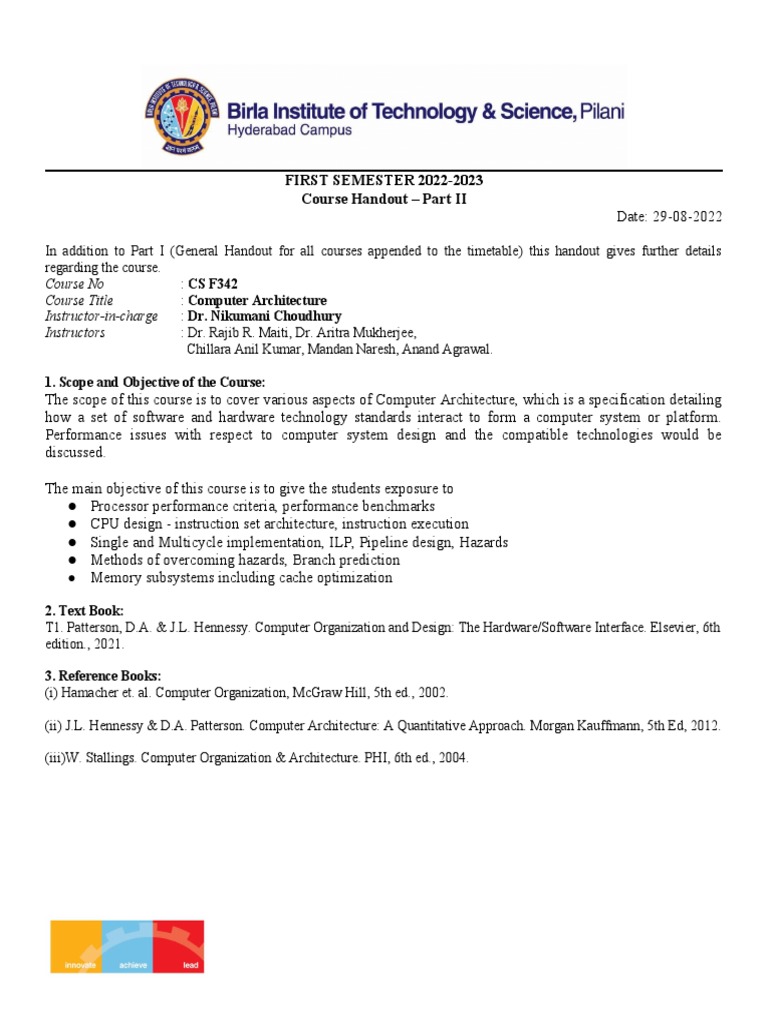 Birla Institute of Technology & Science, Pilani
Hyderabad Campus

FIRST SEMESTER 2022-2023
Course Handout – Part II

Date: 29-08-2022

In addition to Part I (General Handout for all courses appended to the timetable) this handout gives further details regarding the course.

Course No : CS F342
Course Title : Computer Architecture
Instructor-in-charge : Dr. Nikumani Choudhury
Instructors : Dr. Rajib R. Maiti, Dr. Aritra Mukherjee, Chillara Anil Kumar, Mandan Naresh, Anand Agrawal.

1. Scope and Objective of the Course:
The scope of this course is to cover various aspects of Computer Architecture, which is a specification detailing how a set of software and hardware technology standards interact to form a computer system or platform. Performance issues with respect to computer system design and the compatible technologies would be discussed.

The main objective of this course is to give the students exposure to
● Processor performance criteria, performance benchmarks
● CPU design - instruction set architecture, instruction execution
● Single and Multicycle implementation, ILP, Pipeline design, Hazards
● Methods of overcoming hazards, Branch prediction
● Memory subsystems including cache optimization

2. Text Book:
T1. Patterson, D.A. & J.L. Hennessy. Computer Organization and Design: The Hardware/Software Interface. Elsevier, 6th edition., 2021.

3. Reference Books:
(i) Hamacher et. al. Computer Organization, McGraw Hill, 5th ed., 2002.

(ii) J.L. Hennessy & D.A. Patterson. Computer Architecture: A Quantitative Approach. Morgan Kauffmann, 5th Ed, 2012.

(iii)W. Stallings. Computer Organization & Architecture. PHI, 6th ed., 2004.

innovate achieve lead